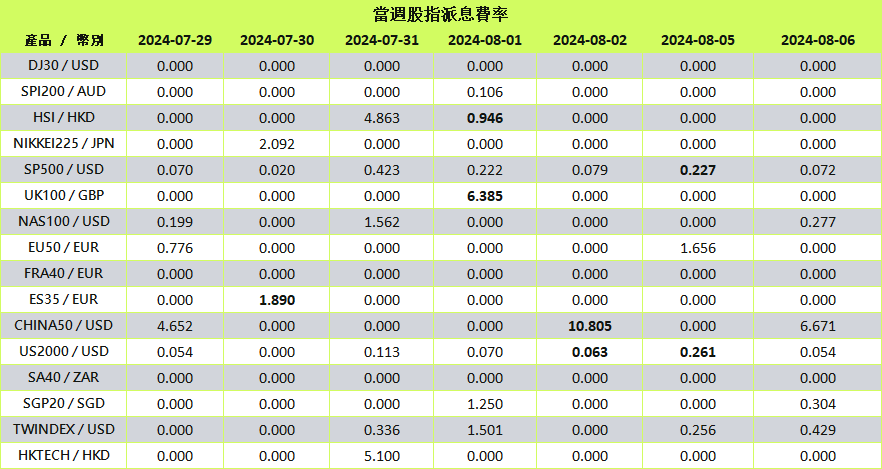 當週股指派息費率

| 產品 / 幣別 | 2024-07-29 | 2024-07-30 | 2024-07-31 | 2024-08-01 | 2024-08-02 | 2024-08-05 | 2024-08-06 |
|---|---|---|---|---|---|---|---|
| DJ30 / USD | 0.000 | 0.000 | 0.000 | 0.000 | 0.000 | 0.000 | 0.000 |
| SPI200 / AUD | 0.000 | 0.000 | 0.000 | 0.106 | 0.000 | 0.000 | 0.000 |
| HSI / HKD | 0.000 | 0.000 | 4.863 | 0.946 | 0.000 | 0.000 | 0.000 |
| NIKKEI225 / JPN | 0.000 | 2.092 | 0.000 | 0.000 | 0.000 | 0.000 | 0.000 |
| SP500 / USD | 0.070 | 0.020 | 0.423 | 0.222 | 0.079 | 0.227 | 0.072 |
| UK100 / GBP | 0.000 | 0.000 | 0.000 | 6.385 | 0.000 | 0.000 | 0.000 |
| NAS100 / USD | 0.199 | 0.000 | 1.562 | 0.000 | 0.000 | 0.000 | 0.277 |
| EU50 / EUR | 0.776 | 0.000 | 0.000 | 0.000 | 0.000 | 1.656 | 0.000 |
| FRA40 / EUR | 0.000 | 0.000 | 0.000 | 0.000 | 0.000 | 0.000 | 0.000 |
| ES35 / EUR | 0.000 | 1.890 | 0.000 | 0.000 | 0.000 | 0.000 | 0.000 |
| CHINA50 / USD | 4.652 | 0.000 | 0.000 | 0.000 | 10.805 | 0.000 | 6.671 |
| US2000 / USD | 0.054 | 0.000 | 0.113 | 0.070 | 0.063 | 0.261 | 0.054 |
| SA40 / ZAR | 0.000 | 0.000 | 0.000 | 0.000 | 0.000 | 0.000 | 0.000 |
| SGP20 / SGD | 0.000 | 0.000 | 0.000 | 1.250 | 0.000 | 0.000 | 0.304 |
| TWINDEX / USD | 0.000 | 0.000 | 0.336 | 1.501 | 0.000 | 0.256 | 0.429 |
| HKTECH / HKD | 0.000 | 0.000 | 5.100 | 0.000 | 0.000 | 0.000 | 0.000 |